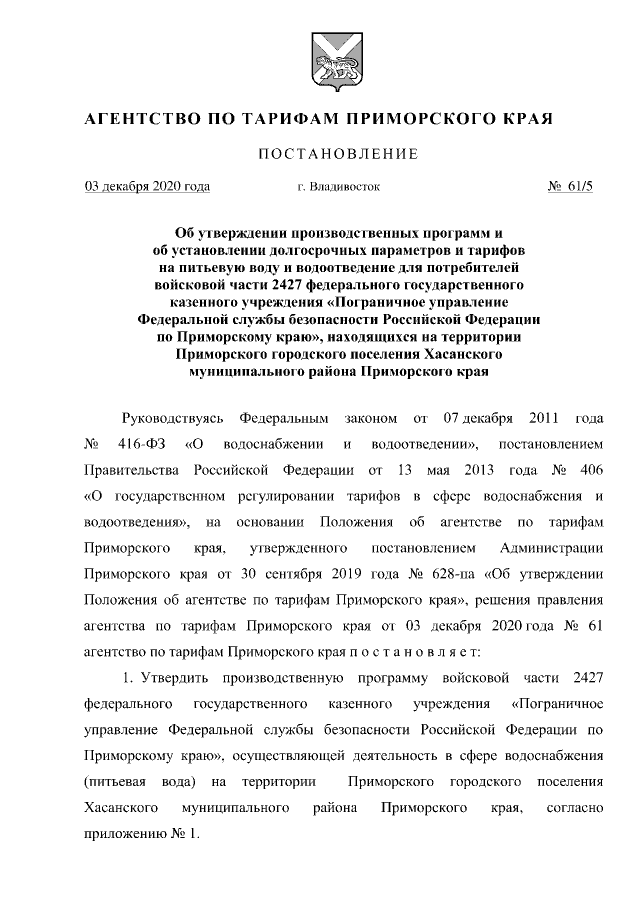 АГЕНТСТВО ПО ТАРИФАМ ПРИМОРСКОГО КРАЯ

ПОСТАНОВЛЕНИЕ

03 декабря 2020 года г. Владивосток № 61/5

Об утверждении производственных программ и об установлении долгосрочных параметров и тарифов на питьевую воду и водоотведение для потребителей войсковой части 2427 федерального государственного казенного учреждения «Пограничное управление Федеральной службы безопасности Российской Федерации по Приморскому краю», находящихся на территории Приморского городского поселения Хасанского муниципального района Приморского края

Руководствуясь Федеральным законом от 07 декабря 2011 года № 416-ФЗ «О водоснабжении и водоотведении», постановлением Правительства Российской Федерации от 13 мая 2013 года № 406 «О государственном регулировании тарифов в сфере водоснабжения и водоотведения», на основании Положения об агентстве по тарифам Приморского края, утвержденного постановлением Администрации Приморского края от 30 сентября 2019 года № 628-па «Об утверждении Положения об агентстве по тарифам Приморского края», решения правления агентства по тарифам Приморского края от 03 декабря 2020 года № 61 агентство по тарифам Приморского края п о с т а н о в л я е т:

1. Утвердить производственную программу войсковой части 2427 федерального государственного казенного учреждения «Пограничное управление Федеральной службы безопасности Российской Федерации по Приморскому краю», осуществляющей деятельность в сфере водоснабжения (питьевая вода) на территории Приморского городского поселения Хасанского муниципального района Приморского края, согласно приложению № 1.